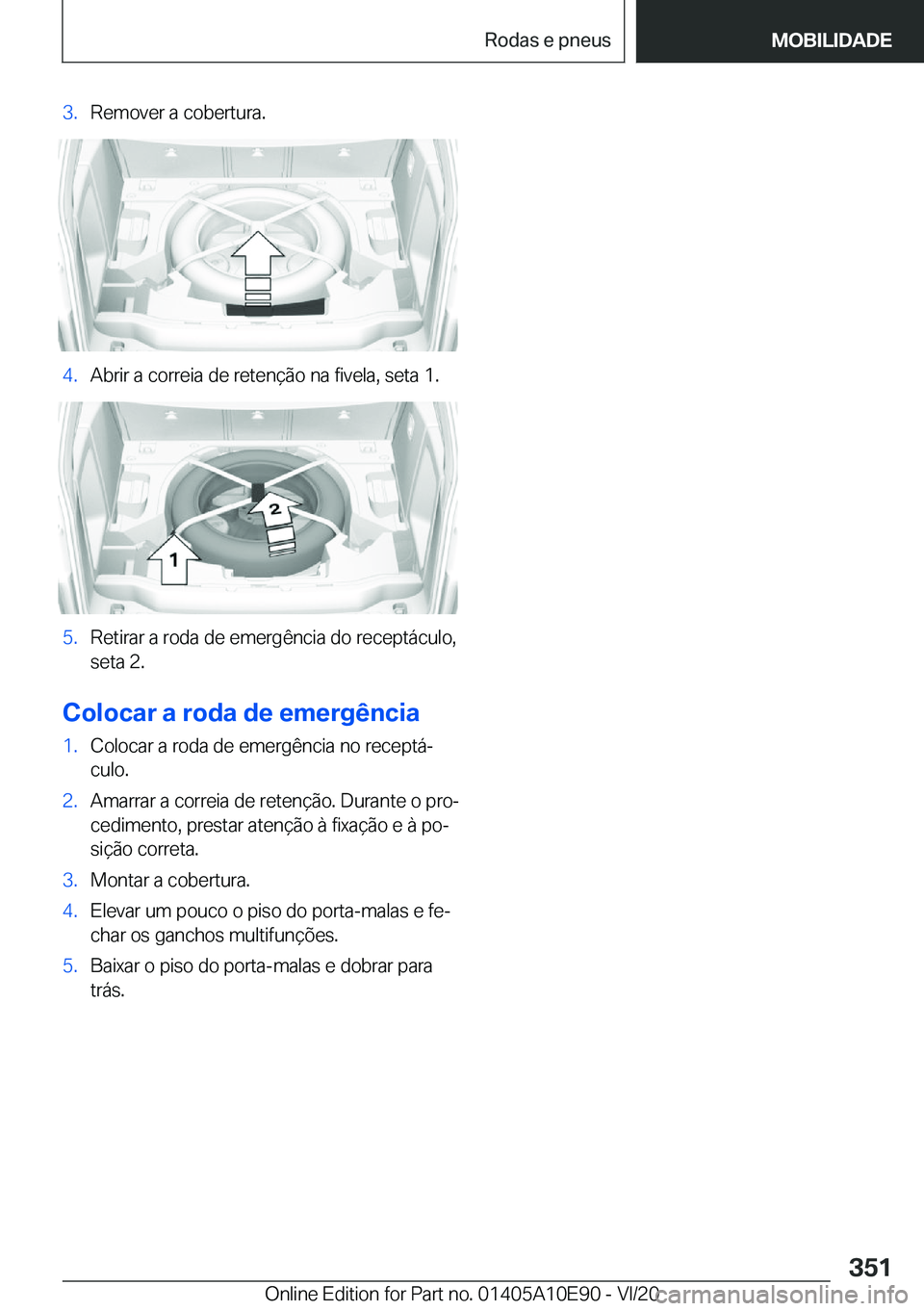 Rodas e pneus MOBILIDADE

3. Remover a cobertura.

4. Abrir a correia de retenção na fivela, seta 1.

2

1

5. Retirar a roda de emergência do receptáculo, seta 2.

Colocar a roda de emergência

1. Colocar a roda de emergência no receptáculo.

2. Amarrar a correia de retenção. Durante o procedimento, prestar atenção à fixação e à posição correta.

3. Montar a cobertura.

4. Elevar um pouco o piso do porta-malas e fechar os ganchos multifunções.

5. Baixar o piso do porta-malas e dobrar para trás.

351

Online Edition for Part no. 01405A10E90 - VI/20

carmanualsonline.info